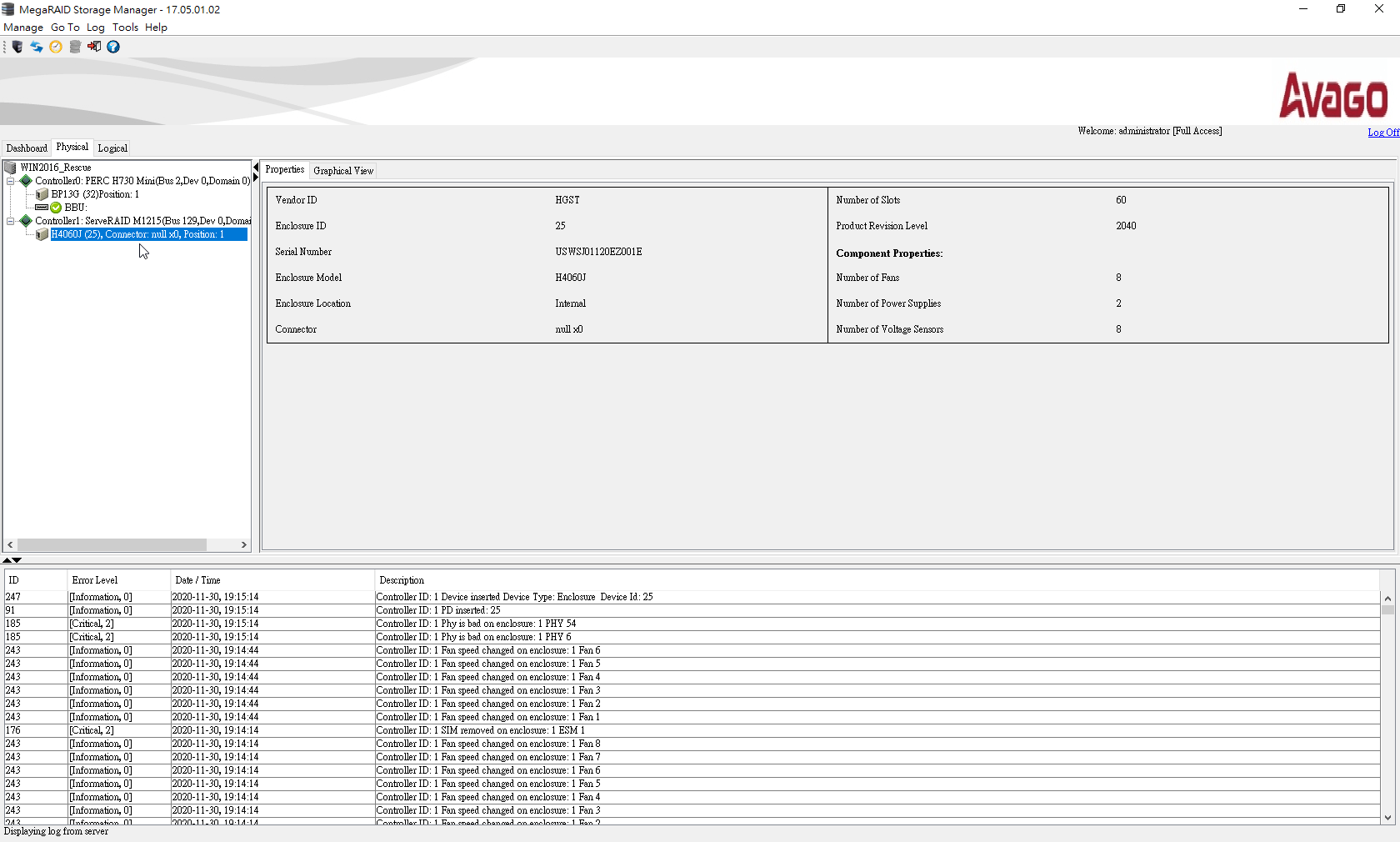 MegaRAID Storage Manager - 17.05.01.02

Manage Go To Log Tools Help

Avago

Welcome: administrator [Full Access]

Log Off

Dashboard Physical Logical

WIN2016_Rescue
Controller0: PERC H730 Mini(Bus 2,Dev 0,Domain 0)
BP13G (32)Position: 1
BBU:
Controller1: ServeRAID M1215(Bus 129,Dev 0,Domai
H4060J (25), Connector: null x0, Position: 1

Properties Graphical View

| Vendor ID | HGST | Number of Slots | 60 |
|---|---|---|---|
| Enclosure ID | 25 | Product Revision Level | 2040 |
| Serial Number | USWSJ01120EZ001E | Component Properties: | |
| Enclosure Model | H4060J | Number of Fans | 8 |
| Enclosure Location | Internal | Number of Power Supplies | 2 |
| Connector | null x0 | Number of Voltage Sensors | 8 |

| ID | Error Level | Date / Time | Description |
|---|---|---|---|
| 247 | [Information, 0] | 2020-11-30, 19:15:14 | Controller ID: 1 Device inserted Device Type: Enclosure Device Id: 25 |
| 91 | [Information, 0] | 2020-11-30, 19:15:14 | Controller ID: 1 PD inserted: 25 |
| 185 | [Critical, 2] | 2020-11-30, 19:15:14 | Controller ID: 1 Phy is bad on enclosure: 1 PHY 54 |
| 185 | [Critical, 2] | 2020-11-30, 19:15:14 | Controller ID: 1 Phy is bad on enclosure: 1 PHY 6 |
| 243 | [Information, 0] | 2020-11-30, 19:14:44 | Controller ID: 1 Fan speed changed on enclosure: 1 Fan 6 |
| 243 | [Information, 0] | 2020-11-30, 19:14:44 | Controller ID: 1 Fan speed changed on enclosure: 1 Fan 5 |
| 243 | [Information, 0] | 2020-11-30, 19:14:44 | Controller ID: 1 Fan speed changed on enclosure: 1 Fan 4 |
| 243 | [Information, 0] | 2020-11-30, 19:14:44 | Controller ID: 1 Fan speed changed on enclosure: 1 Fan 3 |
| 243 | [Information, 0] | 2020-11-30, 19:14:44 | Controller ID: 1 Fan speed changed on enclosure: 1 Fan 2 |
| 243 | [Information, 0] | 2020-11-30, 19:14:44 | Controller ID: 1 Fan speed changed on enclosure: 1 Fan 1 |
| 176 | [Critical, 2] | 2020-11-30, 19:14:14 | Controller ID: 1 SIM removed on enclosure: 1 ESM 1 |
| 243 | [Information, 0] | 2020-11-30, 19:14:14 | Controller ID: 1 Fan speed changed on enclosure: 1 Fan 8 |
| 243 | [Information, 0] | 2020-11-30, 19:14:14 | Controller ID: 1 Fan speed changed on enclosure: 1 Fan 7 |
| 243 | [Information, 0] | 2020-11-30, 19:14:14 | Controller ID: 1 Fan speed changed on enclosure: 1 Fan 6 |
| 243 | [Information, 0] | 2020-11-30, 19:14:14 | Controller ID: 1 Fan speed changed on enclosure: 1 Fan 5 |
| 243 | [Information, 0] | 2020-11-30, 19:14:14 | Controller ID: 1 Fan speed changed on enclosure: 1 Fan 4 |
| 243 | [Information, 0] | 2020-11-30, 19:14:14 | Controller ID: 1 Fan speed changed on enclosure: 1 Fan 3 |
| 243 | [Information, 0] | 2020-11-30, 19:14:14 | Controller ID: 1 Fan speed changed on enclosure: 1 Fan 2 |

Displaying log from server